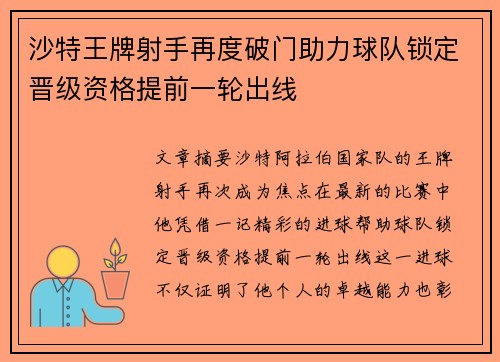 沙特王牌射手再度破门助力球队锁定晋级资格提前一轮出线

文章摘要沙特阿拉伯国家队的王牌射手再次成为焦点在最新的比赛中他凭借一记精彩的进球帮助球队锁定晋级资格提前一轮出线这一进球不仅证明了他个人的卓越能力也彰